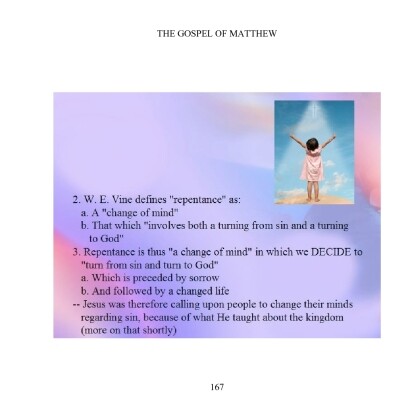 THE GOSPEL OF MATTHEW

2. W. E. Vine defines "repentance" as:
a. A "change of mind"
b. That which "involves both a turning from sin and a turning to God"
3. Repentance is thus "a change of mind" in which we DECIDE to "turn from sin and turn to God"
a. Which is preceded by sorrow
b. And followed by a changed life
-- Jesus was therefore calling upon people to change their minds regarding sin, because of what He taught about the kingdom (more on that shortly)

167